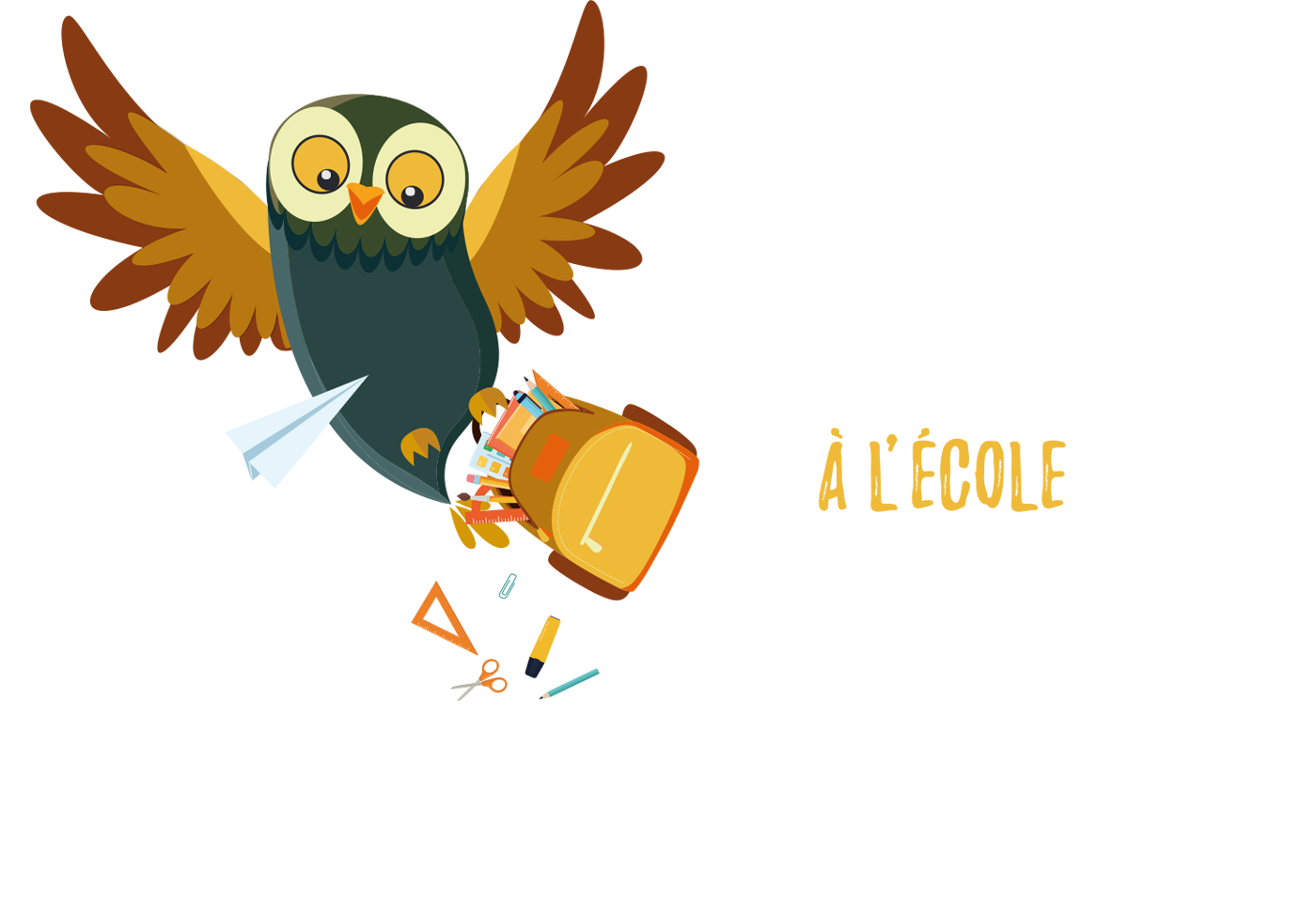 À L'ÉCOLE